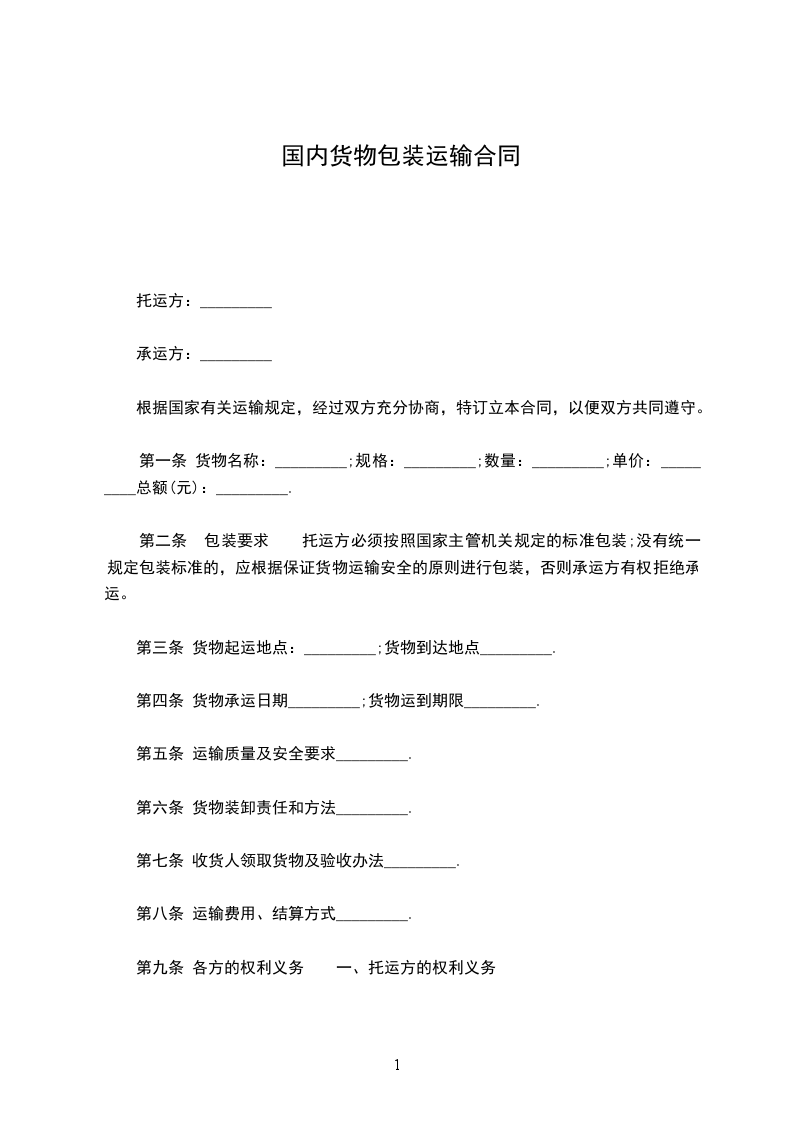 国内货物包装运输合同

托运方：_________

承运方：_________

根据国家有关运输规定，经过双方充分协商，特订立本合同，以便双方共同遵守。

第一条 货物名称：_________;规格：_________;数量：_________;单价：_________总额(元)：_________.

第二条 包装要求 托运方必须按照国家主管机关规定的标准包装;没有统一规定包装标准的，应根据保证货物运输安全的原则进行包装，否则承运方有权拒绝承运。

第三条 货物起运地点：_________;货物到达地点_________.

第四条 货物承运日期_________;货物运到期限_________.

第五条 运输质量及安全要求_________.

第六条 货物装卸责任和方法_________.

第七条 收货人领取货物及验收办法_________.

第八条 运输费用、结算方式_________.

第九条 各方的权利义务 一、托运方的权利义务

1